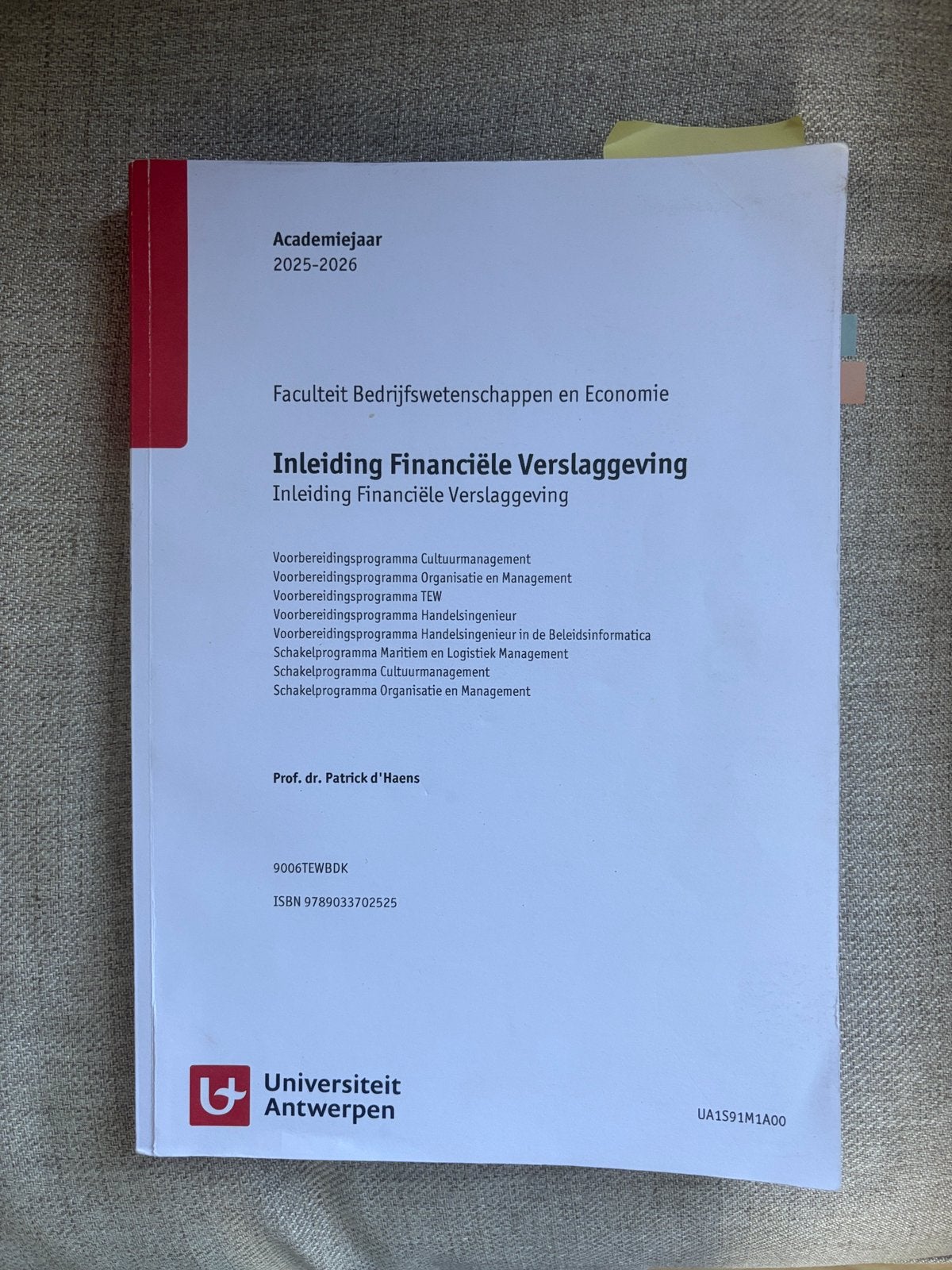 Academiejaar
2025-2026

Faculteit Bedrijfswetenschappen en Economie

Inleiding Financiële Verslaggeving
Inleiding Financiële Verslaggeving

Voorbereidingsprogramma Cultuurmanagement
Voorbereidingsprogramma Organisatie en Management
Voorbereidingsprogramma TEW
Voorbereidingsprogramma Handelsingenieur
Voorbereidingsprogramma Handelsingenieur in de Beleidsinformatica
Schakelprogramma Maritiem en Logistiek Management
Schakelprogramma Cultuurmanagement
Schakelprogramma Organisatie en Management

Prof. dr. Patrick d'Haens

9006TEWBDK

ISBN 9789033702525

Universiteit
Antwerpen

UA1S91M1A00